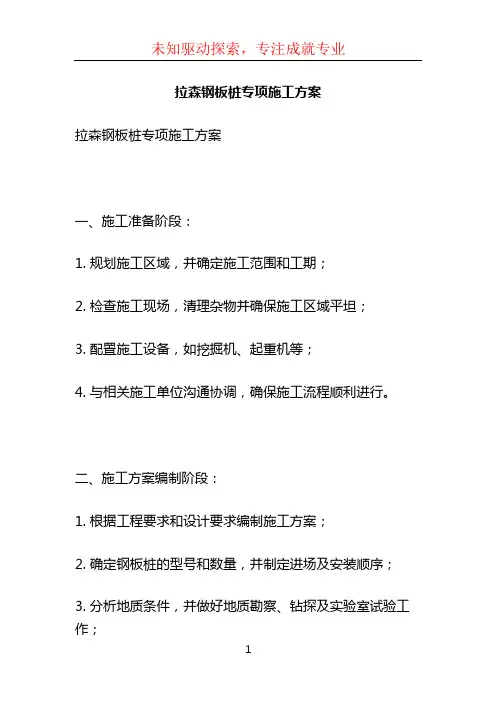 未知驱动探索，专注成就专业

拉森钢板桩专项施工方案

拉森钢板桩专项施工方案

一、施工准备阶段：

1. 规划施工区域，并确定施工范围和工期；

2. 检查施工现场，清理杂物并确保施工区域平坦；

3. 配置施工设备，如挖掘机、起重机等；

4. 与相关施工单位沟通协调，确保施工流程顺利进行。

二、施工方案编制阶段：

1. 根据工程要求和设计要求编制施工方案；

2. 确定钢板桩的型号和数量，并制定进场及安装顺序；

3. 分析地质条件，并做好地质勘察、钻探及实验室试验工作；

1